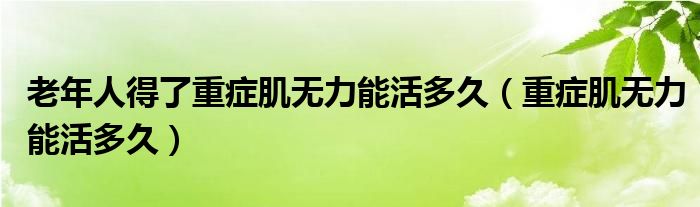 老年人得了重症肌无力能活多久（重症肌无力能活多久）